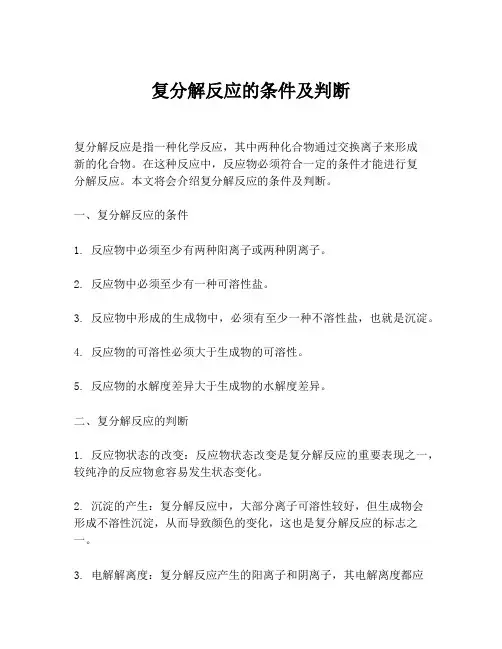 复分解反应的条件及判断

复分解反应是指一种化学反应，其中两种化合物通过交换离子来形成新的化合物。在这种反应中，反应物必须符合一定的条件才能进行复分解反应。本文将会介绍复分解反应的条件及判断。

一、复分解反应的条件

1. 反应物中必须至少有两种阳离子或两种阴离子。

2. 反应物中必须至少有一种可溶性盐。

3. 反应物中形成的生成物中，必须有至少一种不溶性盐，也就是沉淀。

4. 反应物的可溶性必须大于生成物的可溶性。

5. 反应物的水解度差异大于生成物的水解度差异。

二、复分解反应的判断

1. 反应物状态的改变：反应物状态改变是复分解反应的重要表现之一，较纯净的反应物愈容易发生状态变化。

2. 沉淀的产生：复分解反应中，大部分离子可溶性较好，但生成物会形成不溶性沉淀，从而导致颜色的变化，这也是复分解反应的标志之一。

3. 电解解离度：复分解反应产生的阳离子和阴离子，其电解离度都应